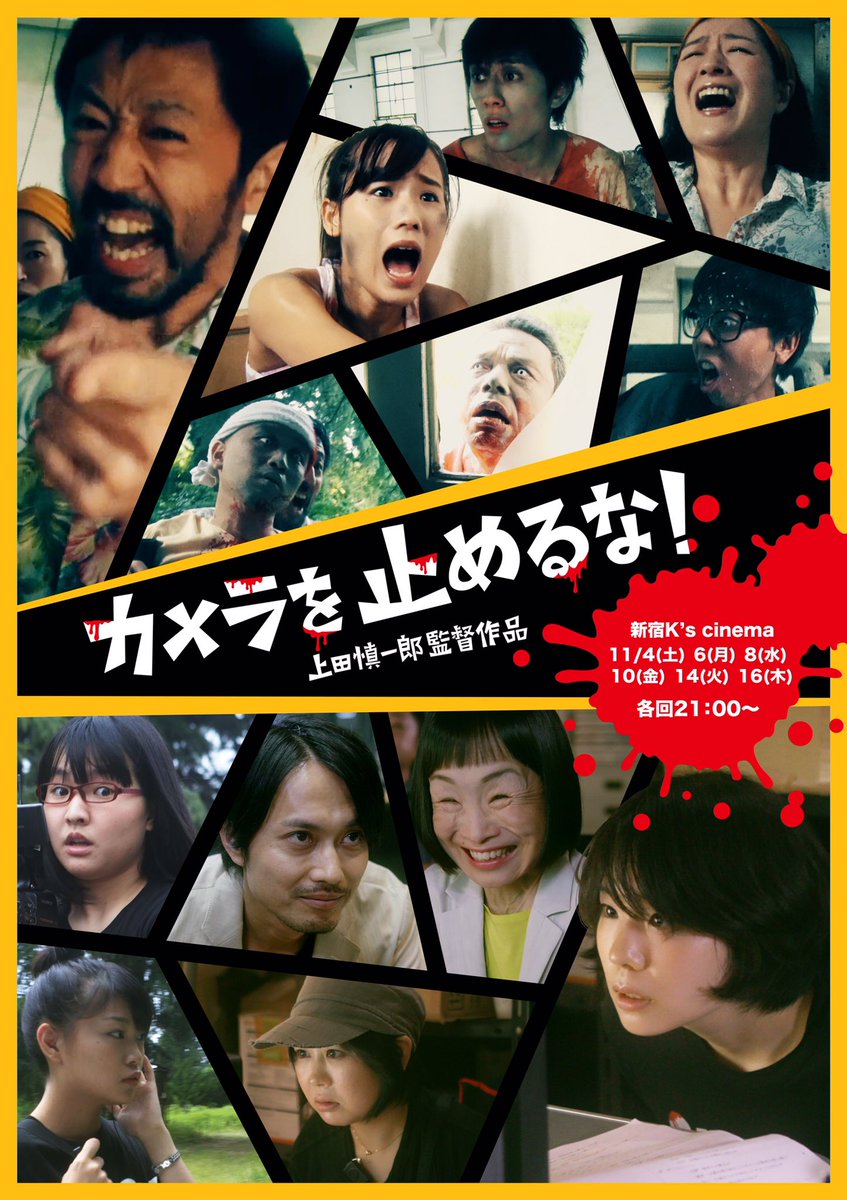 カメラを止めるな!
上田慎一郎監督作品

新宿K's cinema
11/4(土) 6(月) 8(水)
10(金) 14(火) 16(木)
各回21:00〜